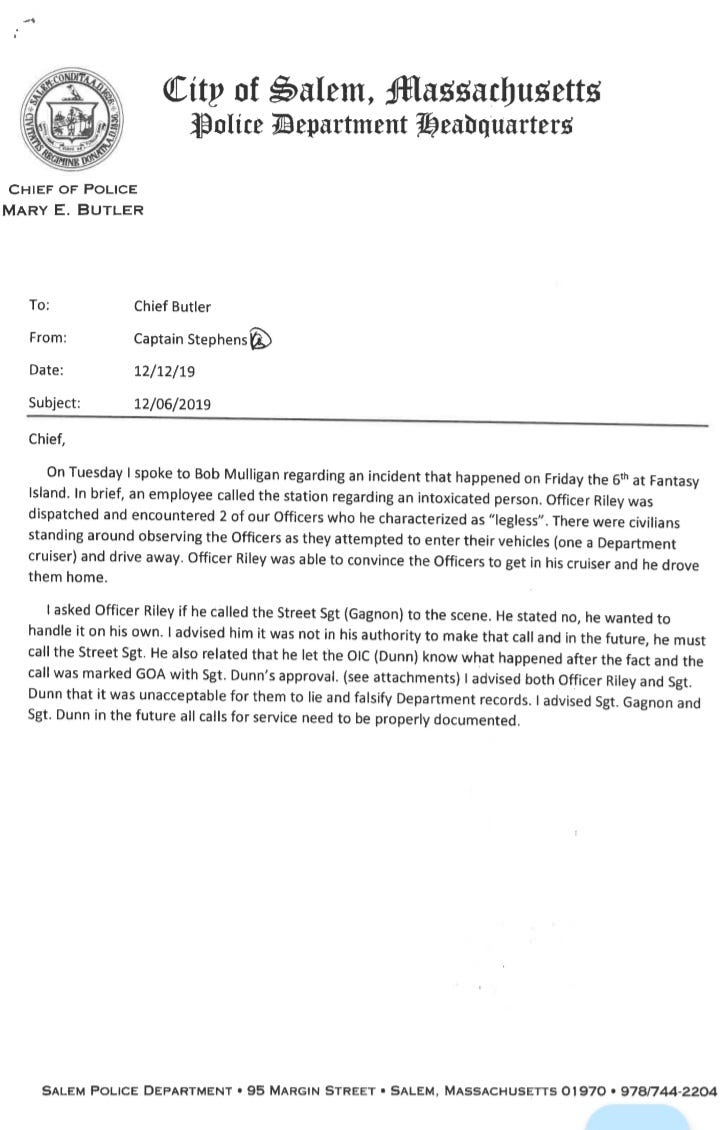 City of Salem, Massachusetts
Police Department Headquarters

CHIEF OF POLICE
MARY E. BUTLER

To: Chief Butler
From: Captain Stephens
Date: 12/12/19
Subject: 12/06/2019

Chief,

On Tuesday I spoke to Bob Mulligan regarding an incident that happened on Friday the 6th at Fantasy Island. In brief, an employee called the station regarding an intoxicated person. Officer Riley was dispatched and encountered 2 of our Officers who he characterized as "legless". There were civilians standing around observing the Officers as they attempted to enter their vehicles (one a Department cruiser) and drive away. Officer Riley was able to convince the Officers to get in his cruiser and he drove them home.

I asked Officer Riley if he called the Street Sgt (Gagnon) to the scene. He stated no, he wanted to handle it on his own. I advised him it was not in his authority to make that call and in the future, he must call the Street Sgt. He also related that he let the OIC (Dunn) know what happened after the fact and the call was marked GOA with Sgt. Dunn's approval. (see attachments) I advised both Officer Riley and Sgt. Dunn that it was unacceptable for them to lie and falsify Department records. I advised Sgt. Gagnon and Sgt. Dunn in the future all calls for service need to be properly documented.

SALEM POLICE DEPARTMENT • 95 MARGIN STREET • SALEM, MASSACHUSETTS 01970 • 978/744-2204